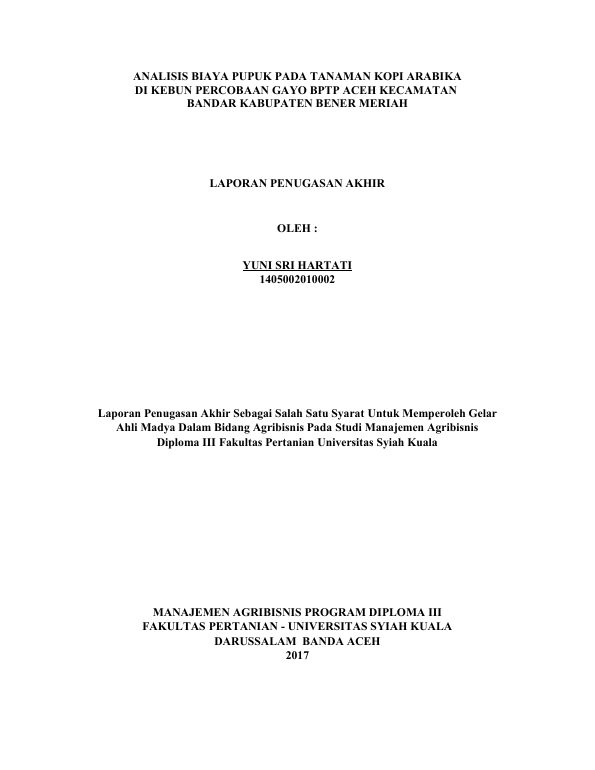 ANALISIS BIAYA PUPUK PADA TANAMAN KOPI ARABIKA DI KEBUN PERCOBAAN GAYO BPTP ACEH KECAMATAN BANDAR KABUPATEN BENER MERIAH

LAPORAN PENUGASAN AKHIR

OLEH :

YUNI SRI HARTATI
1405002010002

Laporan Penugasan Akhir Sebagai Salah Satu Syarat Untuk Memperoleh Gelar Ahli Madya Dalam Bidang Agribisnis Pada Studi Manajemen Agribisnis Diploma III Fakultas Pertanian Universitas Syiah Kuala

MANAJEMEN AGRIBISNIS PROGRAM DIPLOMA III
FAKULTAS PERTANIAN - UNIVERSITAS SYIAH KUALA
DARUSSALAM BANDA ACEH
2017